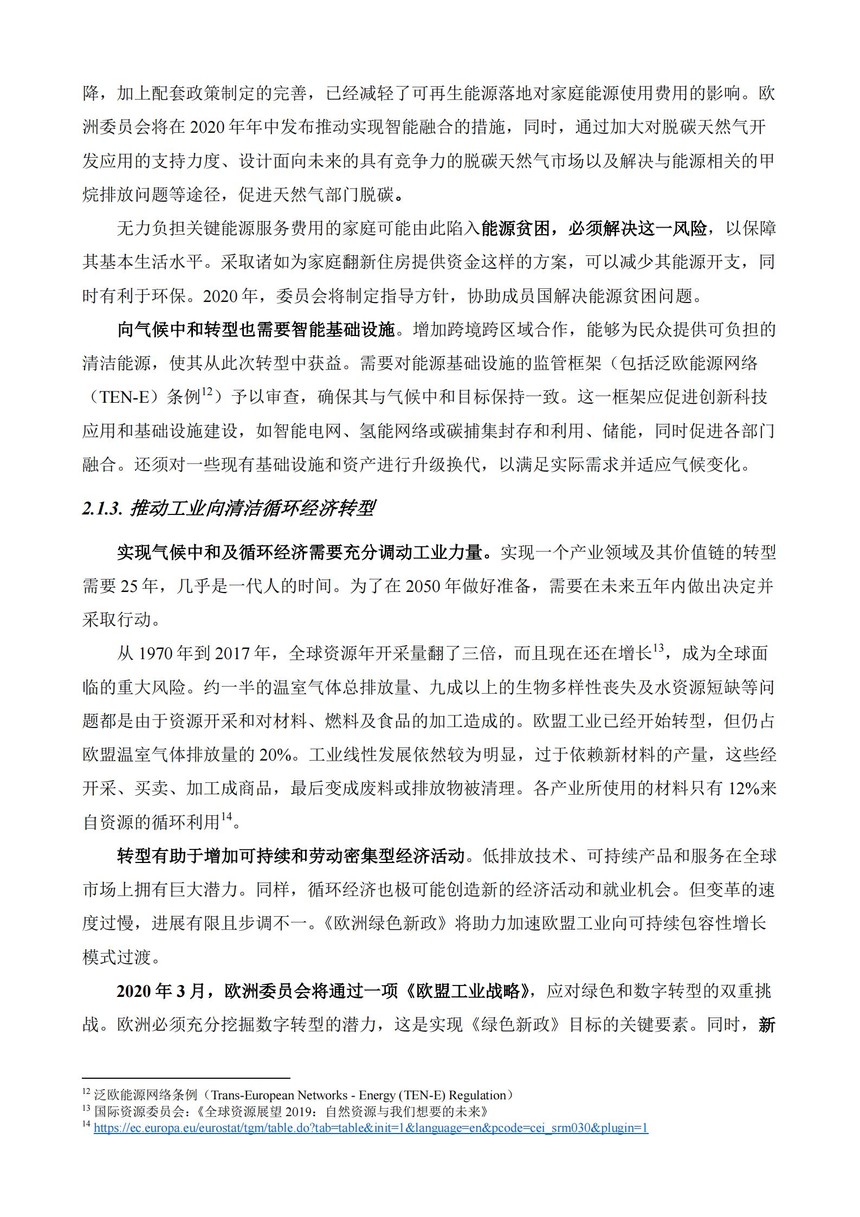 降，加上配套政策制定的完善，已经减轻了可再生能源落地对家庭能源使用费用的影响。欧洲委员会将在 2020 年年中发布推动实现智能融合的措施，同时，通过加大对脱碳天然气开发应用的支持力度、设计面向未来的具有竞争力的脱碳天然气市场以及解决与能源相关的甲烷排放问题等途径，促进天然气部门脱碳。

无力负担关键能源服务费用的家庭可能由此陷入能源贫困，必须解决这一风险，以保障其基本生活水平。采取诸如为家庭翻新住房提供资金这样的方案，可以减少其能源开支，同时有利于环保。2020 年，委员会将制定指导方针，协助成员国解决能源贫困问题。

向气候中和转型也需要智能基础设施。增加跨境跨区域合作，能够为民众提供可负担的清洁能源，使其从此次转型中获益。需要对能源基础设施的监管框架（包括泛欧能源网络（TEN-E）条例$^{12}$）予以审查，确保其与气候中和目标保持一致。这一框架应促进创新科技应用和基础设施建设，如智能电网、氢能网络或碳捕集封存和利用、储能，同时促进各部门融合。还须对一些现有基础设施和资产进行升级换代，以满足实际需求并适应气候变化。

2.1.3. 推动工业向清洁循环经济转型

实现气候中和及循环经济需要充分调动工业力量。实现一个产业领域及其价值链的转型需要 25 年，几乎是一代人的时间。为了在 2050 年做好准备，需要在未来五年内做出决定并采取行动。

从 1970 年到 2017 年，全球资源年开采量翻了三倍，而且现在还在增长$^{13}$，成为全球面临的重大风险。约一半的温室气体总排放量、九成以上的生物多样性丧失及水资源短缺等问题都是由于资源开采和对材料、燃料及食品的加工造成的。欧盟工业已经开始转型，但仍占欧盟温室气体排放量的 20%。工业线性发展依然较为明显，过于依赖新材料的产量，这些经开采、买卖、加工成商品，最后变成废料或排放物被清理。各产业所使用的材料只有 12%来自资源的循环利用$^{14}$。

转型有助于增加可持续和劳动密集型经济活动。低排放技术、可持续产品和服务在全球市场上拥有巨大潜力。同样，循环经济也极可能创造新的经济活动和就业机会。但变革的速度过慢，进展有限且步调不一。《欧洲绿色新政》将助力加速欧盟工业向可持续包容性增长模式过渡。

2020 年 3 月，欧洲委员会将通过一项《欧盟工业战略》，应对绿色和数字转型的双重挑战。欧洲必须充分挖掘数字转型的潜力，这是实现《绿色新政》目标的关键要素。同时，新

$^{12}$ 泛欧能源网络条例（Trans-European Networks - Energy (TEN-E) Regulation）
$^{13}$ 国际资源委员会：《全球资源展望 2019：自然资源与我们想要的未来》
$^{14}$ https://ec.europa.eu/eurostat/tgm/table.do?tab=table&init=1&language=en&pcode=cei_srm030&plugin=1